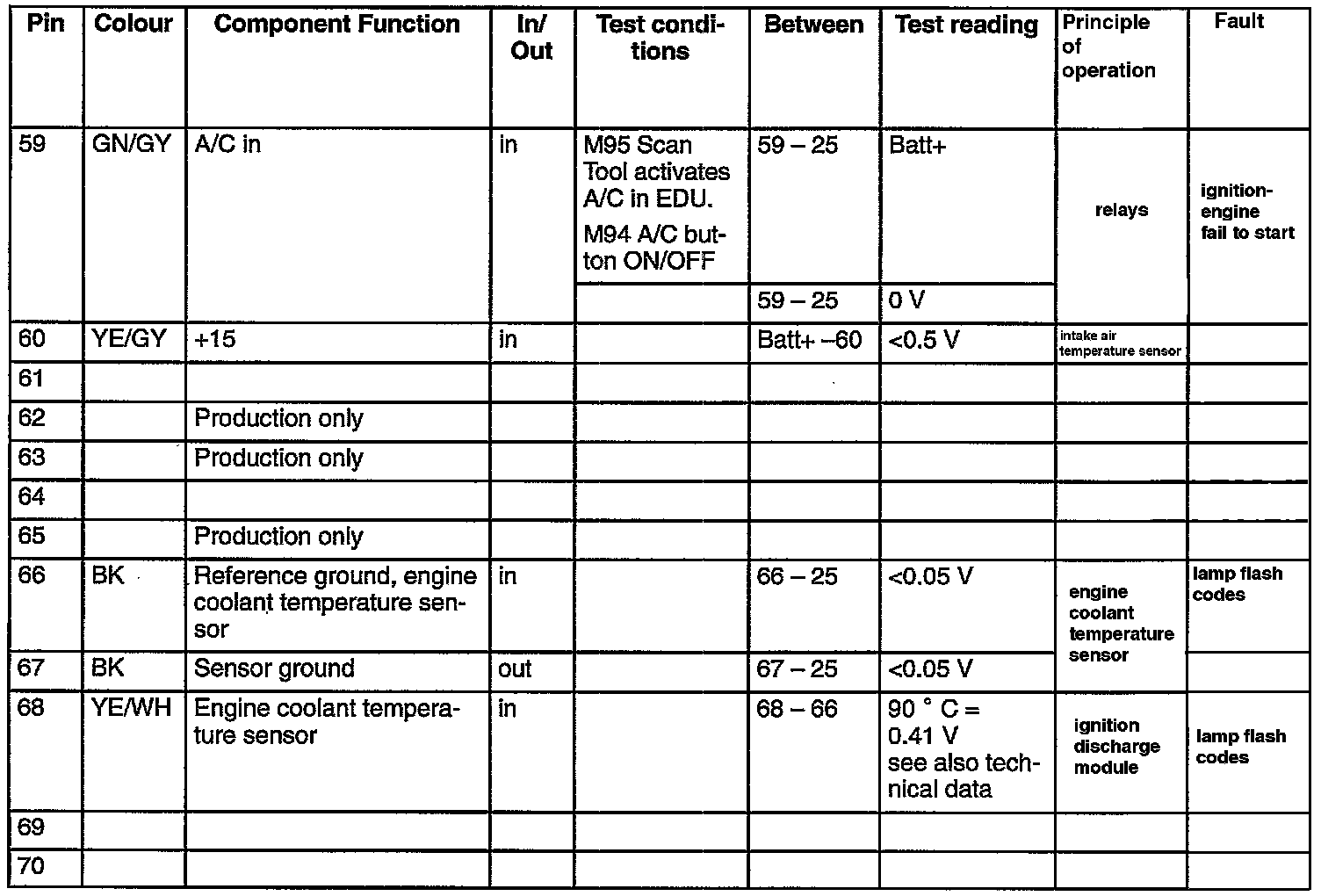 | Pin | Colour | Component Function | In/ Out | Test conditions | Between | Test reading | Principle of operation | Fault |
|---|---|---|---|---|---|---|---|---|
| 59 | GN/GY | A/C in | in | M95 Scan Tool activates A/C in EDU. M94 A/C button ON/OFF | 59 – 25 | Batt+ | relays | ignition-engine fail to start |
| | | | | | 59 – 25 | 0 V | | |
| 60 | YE/GY | +15 | in | | Batt+ –60 | <0.5 V | intake air temperature sensor | |
| 61 | | | | | | | | |
| 62 | | Production only | | | | | | |
| 63 | | Production only | | | | | | |
| 64 | | | | | | | | |
| 65 | | Production only | | | | | | |
| 66 | BK | Reference ground, engine coolant temperature sensor | in | | 66 – 25 | <0.05 V | engine coolant temperature sensor | lamp flash codes |
| 67 | BK | Sensor ground | out | | 67 – 25 | <0.05 V | | |
| 68 | YE/WH | Engine coolant temperature sensor | in | | 68 – 66 | 90 ° C = 0.41 V see also technical data | ignition discharge module | lamp flash codes |
| 69 | | | | | | | | |
| 70 | | | | | | | | |